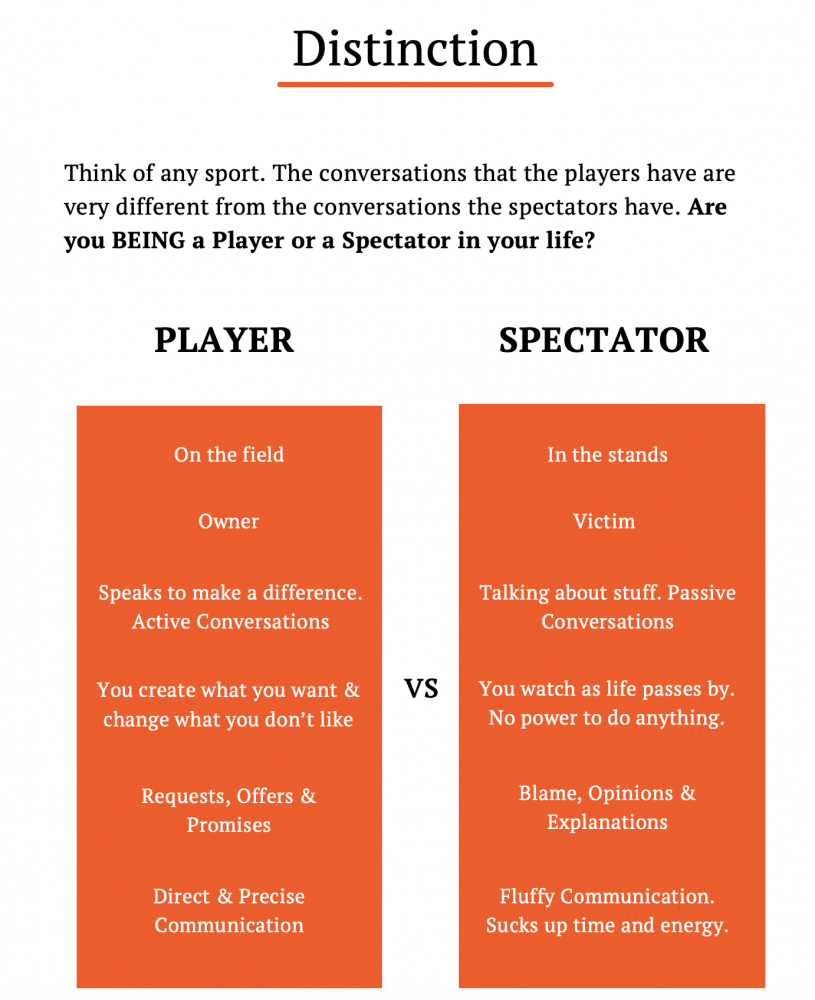 Distinction

Think of any sport. The conversations that the players have are very different from the conversations the spectators have. Are you BEING a Player or a Spectator in your life?

PLAYER

On the field

Owner

Speaks to make a difference. Active Conversations

You create what you want & change what you don't like

Requests, Offers & Promises

Direct & Precise Communication

VS

SPECTATOR

In the stands

Victim

Talking about stuff. Passive Conversations

You watch as life passes by. No power to do anything.

Blame, Opinions & Explanations

Fluffy Communication. Sucks up time and energy.